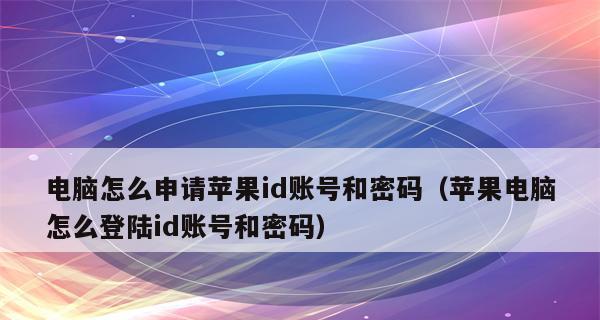 电脑怎么申请苹果id账号和密码（苹果电脑怎么登陆id账号和密码）